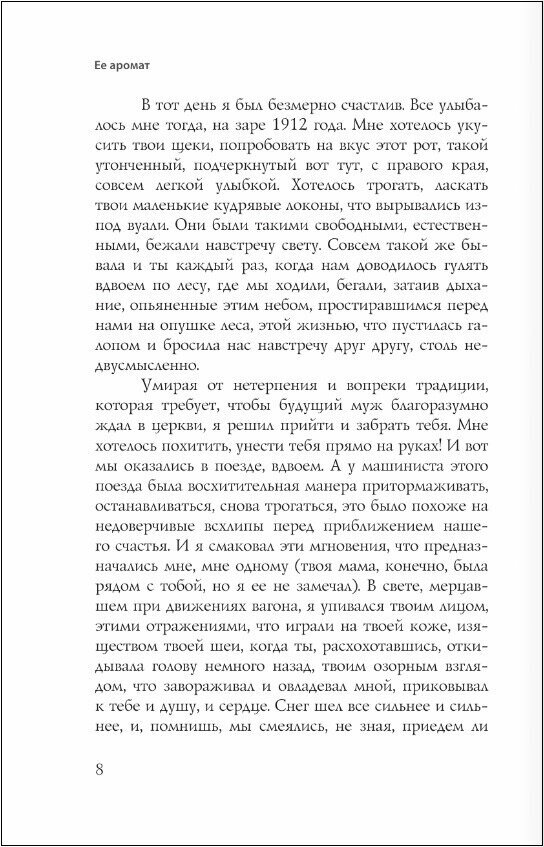 Ее аромат

В тот день я был безмерно счастлив. Все улыбалось мне тогда, на заре 1912 года. Мне хотелось укусить твои щеки, попробовать на вкус этот рот, такой утонченный, подчеркнутый вот тут, с правого края, совсем легкой улыбкой. Хотелось трогать, ласкать твои маленькие кудрявые локоны, что вырывались из-под вуали. Они были такими свободными, естественными, бежали навстречу свету. Совсем такой же бывала и ты каждый раз, когда нам доводилось гулять вдвоем по лесу, где мы ходили, бегали, затаив дыхание, опьяненные этим небом, простиравшимся перед нами на опушке леса, этой жизнью, что пустилась галопом и бросила нас навстречу друг другу, столь недвусмысленно.

Умирая от нетерпения и вопреки традиции, которая требует, чтобы будущий муж благоразумно ждал в церкви, я решил прийти и забрать тебя. Мне хотелось похитить, унести тебя прямо на руках! И вот мы оказались в поезде, вдвоем. А у машиниста этого поезда была восхитительная манера притормаживать, останавливаться, снова трогаться, это было похоже на недоверчивые всхлипы перед приближением нашего счастья. И я смаковал эти мгновения, что предназначались мне, мне одному (твоя мама, конечно, была рядом с тобой, но я ее не замечал). В свете, мерцавшем при движениях вагона, я упивался твоим лицом, этими отражениями, что играли на твоей коже, изяществом твоей шеи, когда ты, расхохотавшись, откидывала голову немного назад, твоим озорным взглядом, что завораживал и овладевал мной, приковывал к тебе и душу, и сердце. Снег шел все сильнее и сильнее, и, помнишь, мы смеялись, не зная, приедем ли

8